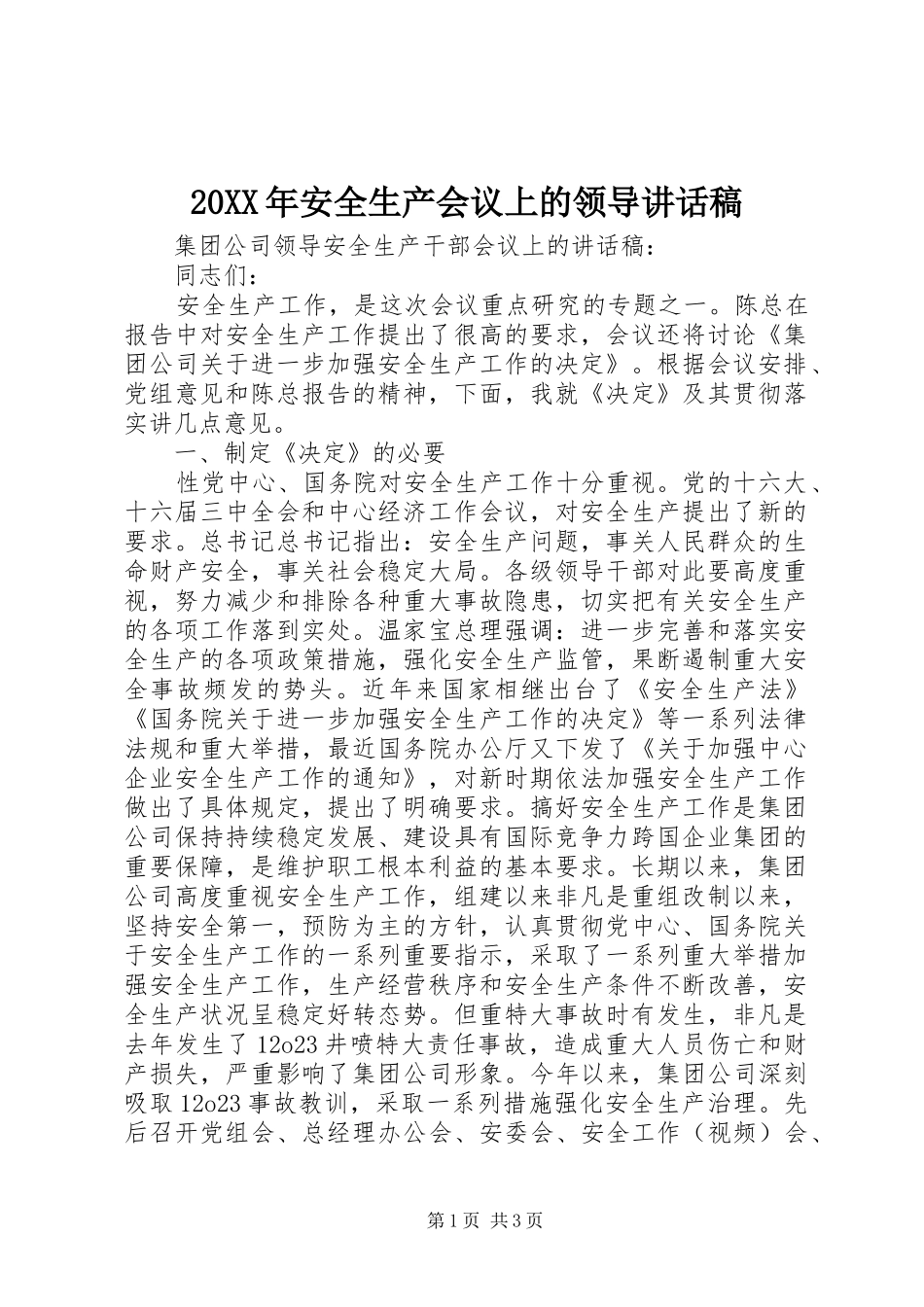 20XX 年安全生产会议上的领导讲话稿

集团公司领导安全生产干部会议上的讲话稿：

同志们：

安全生产工作，是这次会议重点研究的专题之一。陈总在报告中对安全生产工作提出了很高的要求，会议还将讨论《集团公司关于进一步加强安全生产工作的决定》。根据会议安排、党组意见和陈总报告的精神，下面，我就《决定》及其贯彻落实讲几点意见。

一、制定《决定》的必要

性党中心、国务院对安全生产工作十分重视。党的十六大、十六届三中全会和中心经济工作会议，对安全生产提出了新的要求。总书记总书记指出：安全生产问题，事关人民群众的生命财产安全，事关社会稳定大局。各级领导干部对此要高度重视，努力减少和排除各种重大事故隐患，切实把有关安全生产的各项工作落到实处。温家宝总理强调：进一步完善和落实安全生产的各项政策措施，强化安全生产监管，果断遏制重大安全事故频发的势头。近年来国家相继出台了《安全生产法》《国务院关于进一步加强安全生产工作的决定》等一系列法律法规和重大举措，最近国务院办公厅又下发了《关于加强中心企业安全生产工作的通知》，对新时期依法加强安全生产工作做出了具体规定，提出了明确要求。搞好安全生产工作是集团公司保持持续稳定发展、建设具有国际竞争力跨国企业集团的重要保障，是维护职工根本利益的基本要求。长期以来，集团公司高度重视安全生产工作，组建以来非凡是重组改制以来，坚持安全第一，预防为主的方针，认真贯彻党中心、国务院关于安全生产工作的一系列重要指示，采取了一系列重大举措加强安全生产工作，生产经营秩序和安全生产条件不断改善，安全生产状况呈稳定好转态势。但重特大事故时有发生，非凡是去年发生了 12o23 井喷特大责任事故，造成重大人员伤亡和财产损失，严重影响了集团公司形象。今年以来，集团公司深刻吸取 12o23 事故教训，采取一系列措施强化安全生产治理。先后召开党组会、总经理办公会、安委会、安全工作（视频）会、

第 1 页 共 3 页